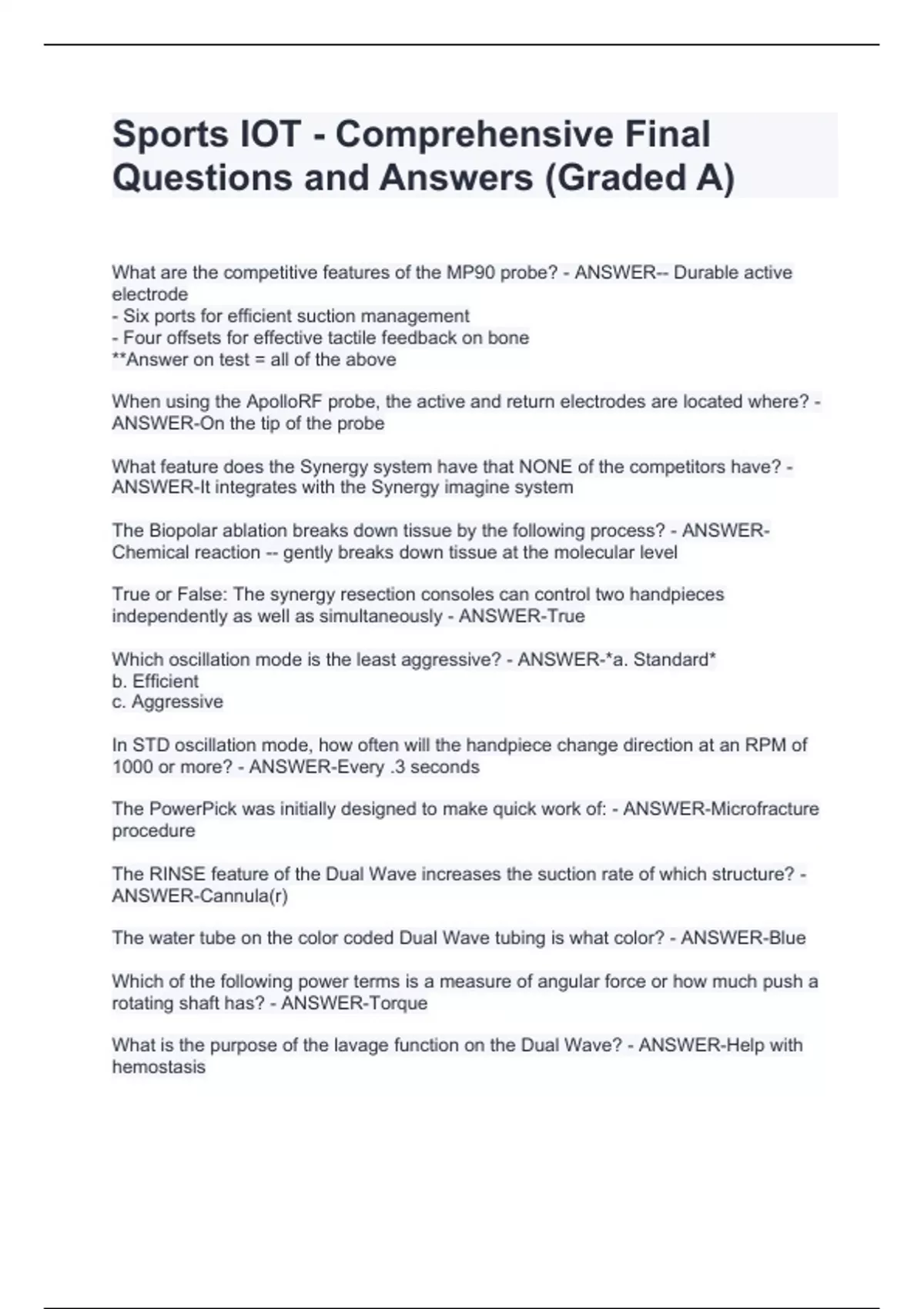 Sports IOT - Comprehensive Final Questions and Answers (Graded A)

What are the competitive features of the MP90 probe? - ANSWER-- Durable active electrode
- Six ports for efficient suction management
- Four offsets for effective tactile feedback on bone
**Answer on test = all of the above

When using the ApolloRF probe, the active and return electrodes are located where? - ANSWER-On the tip of the probe

What feature does the Synergy system have that NONE of the competitors have? - ANSWER-It integrates with the Synergy imagine system

The Biopolar ablation breaks down tissue by the following process? - ANSWER-Chemical reaction -- gently breaks down tissue at the molecular level

True or False: The synergy resection consoles can control two handpieces independently as well as simultaneously - ANSWER-True

Which oscillation mode is the least aggressive? - ANSWER-*a. Standard*
b. Efficient
c. Aggressive

In STD oscillation mode, how often will the handpiece change direction at an RPM of 1000 or more? - ANSWER-Every .3 seconds

The PowerPick was initially designed to make quick work of: - ANSWER-Microfracture procedure

The RINSE feature of the Dual Wave increases the suction rate of which structure? - ANSWER-Cannula(r)

The water tube on the color coded Dual Wave tubing is what color? - ANSWER-Blue

Which of the following power terms is a measure of angular force or how much push a rotating shaft has? - ANSWER-Torque

What is the purpose of the lavage function on the Dual Wave? - ANSWER-Help with hemostasis